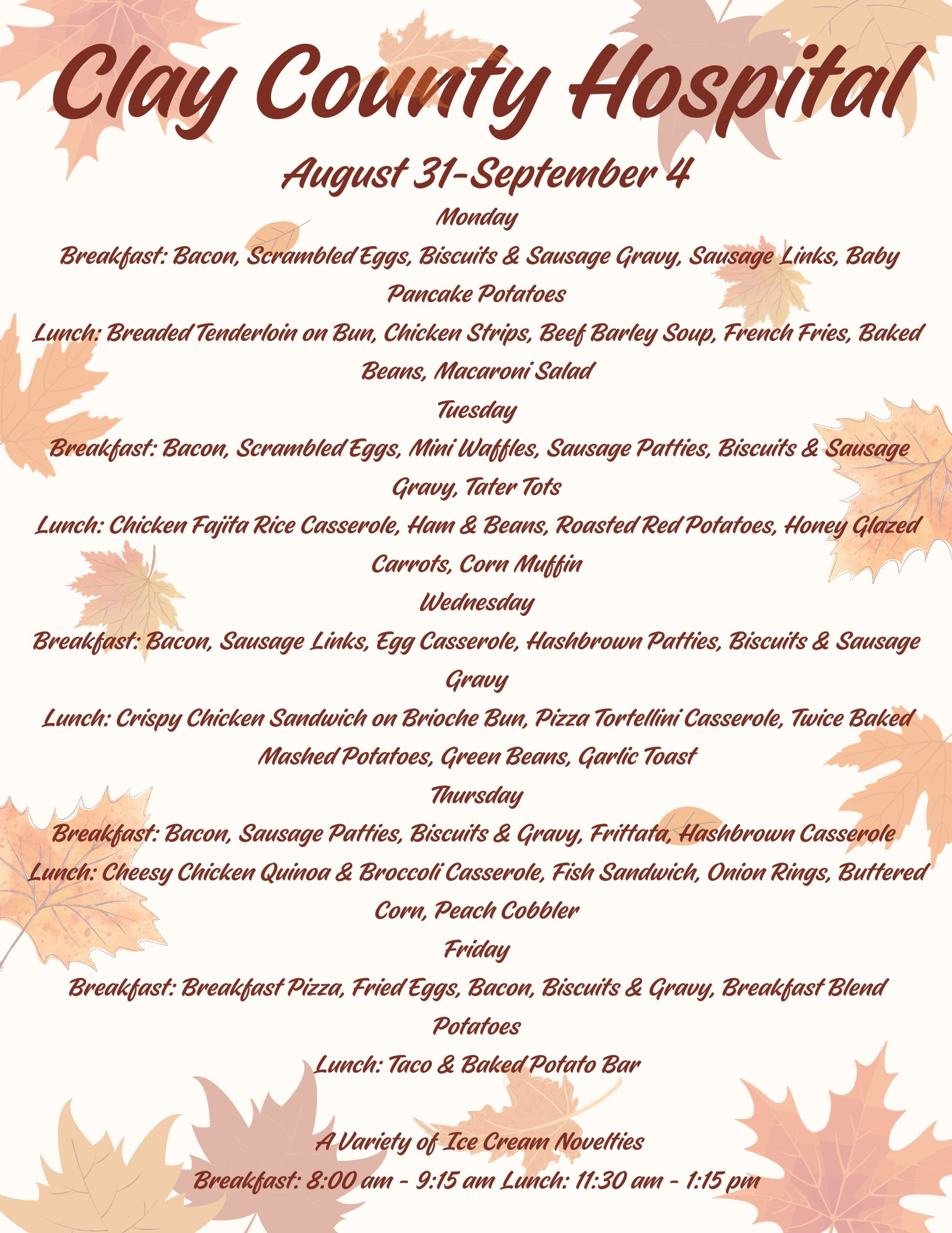 Clay County Hospital

August 31-September 4

Monday

Breakfast: Bacon, Scrambled Eggs, Biscuits & Sausage Gravy, Sausage Links, Baby Pancake Potatoes

Lunch: Breaded Tenderloin on Bun, Chicken Strips, Beef Barley Soup, French Fries, Baked Beans, Macaroni Salad

Tuesday

Breakfast: Bacon, Scrambled Eggs, Mini Waffles, Sausage Patties, Biscuits & Sausage Gravy, Tater Tots

Lunch: Chicken Fajita Rice Casserole, Ham & Beans, Roasted Red Potatoes, Honey Glazed Carrots, Corn Muffin

Wednesday

Breakfast: Bacon, Sausage Links, Egg Casserole, Hashbrown Patties, Biscuits & Sausage Gravy

Lunch: Crispy Chicken Sandwich on Brioche Bun, Pizza Tortellini Casserole, Twice Baked Mashed Potatoes, Green Beans, Garlic Toast

Thursday

Breakfast: Bacon, Sausage Patties, Biscuits & Gravy, Frittata, Hashbrown Casserole

Lunch: Cheesy Chicken Quinoa & Broccoli Casserole, Fish Sandwich, Onion Rings, Buttered Corn, Peach Cobbler

Friday

Breakfast: Breakfast Pizza, Fried Eggs, Bacon, Biscuits & Gravy, Breakfast Blend Potatoes

Lunch: Taco & Baked Potato Bar

A Variety of Ice Cream Novelties

Breakfast: 8:00 am - 9:15 am Lunch: 11:30 am - 1:15 pm